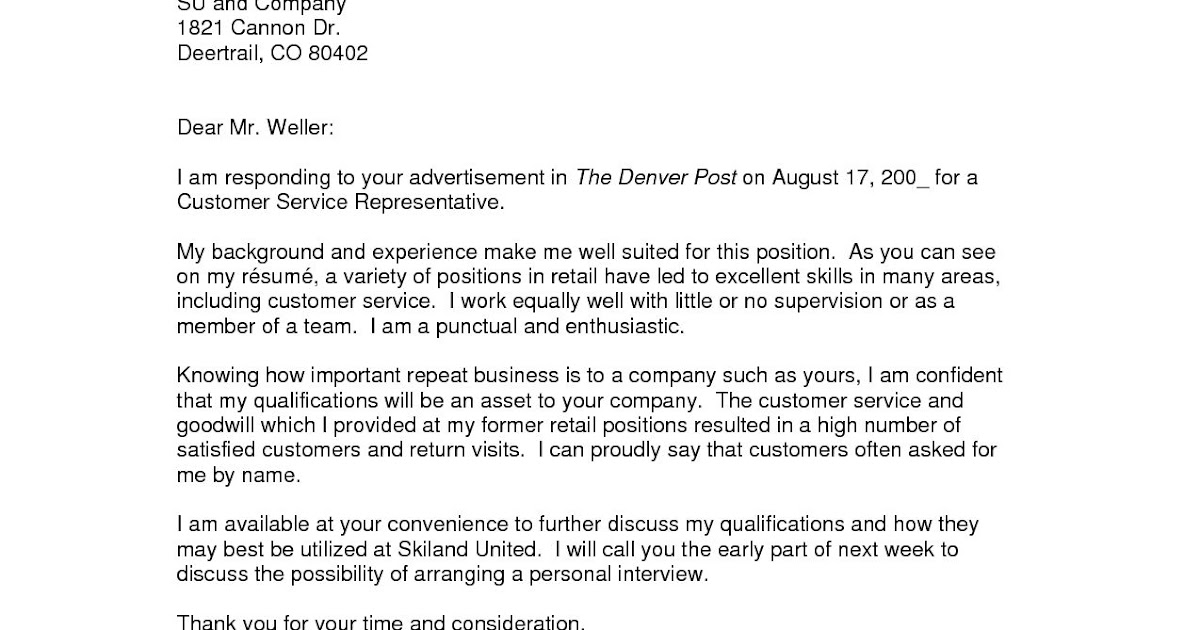 SU and Company
1821 Cannon Dr.
Deertrail, CO 80402

Dear Mr. Weller:

I am responding to your advertisement in The Denver Post on August 17, 200_ for a Customer Service Representative.

My background and experience make me well suited for this position. As you can see on my résumé, a variety of positions in retail have led to excellent skills in many areas, including customer service. I work equally well with little or no supervision or as a member of a team. I am a punctual and enthusiastic.

Knowing how important repeat business is to a company such as yours, I am confident that my qualifications will be an asset to your company. The customer service and goodwill which I provided at my former retail positions resulted in a high number of satisfied customers and return visits. I can proudly say that customers often asked for me by name.

I am available at your convenience to further discuss my qualifications and how they may best be utilized at Skiland United. I will call you the early part of next week to discuss the possibility of arranging a personal interview.

Thank you for your time and consideration.